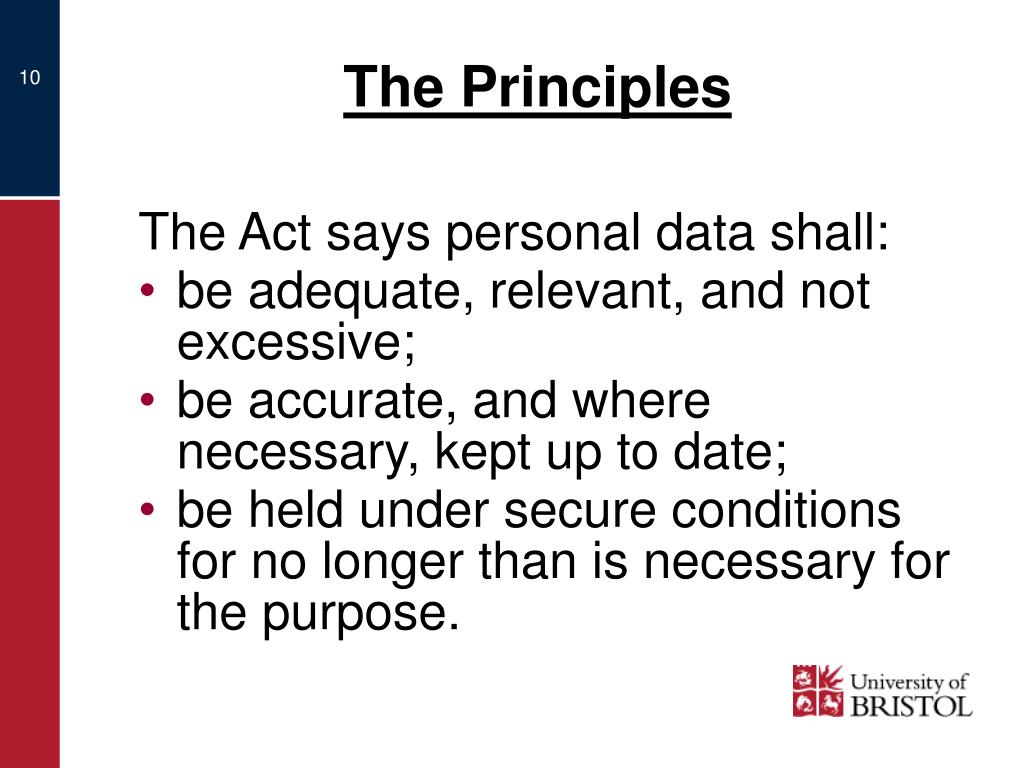 10

The Principles

The Act says personal data shall:
• be adequate, relevant, and not excessive;
• be accurate, and where necessary, kept up to date;
• be held under secure conditions for no longer than is necessary for the purpose.

University of BRISTOL